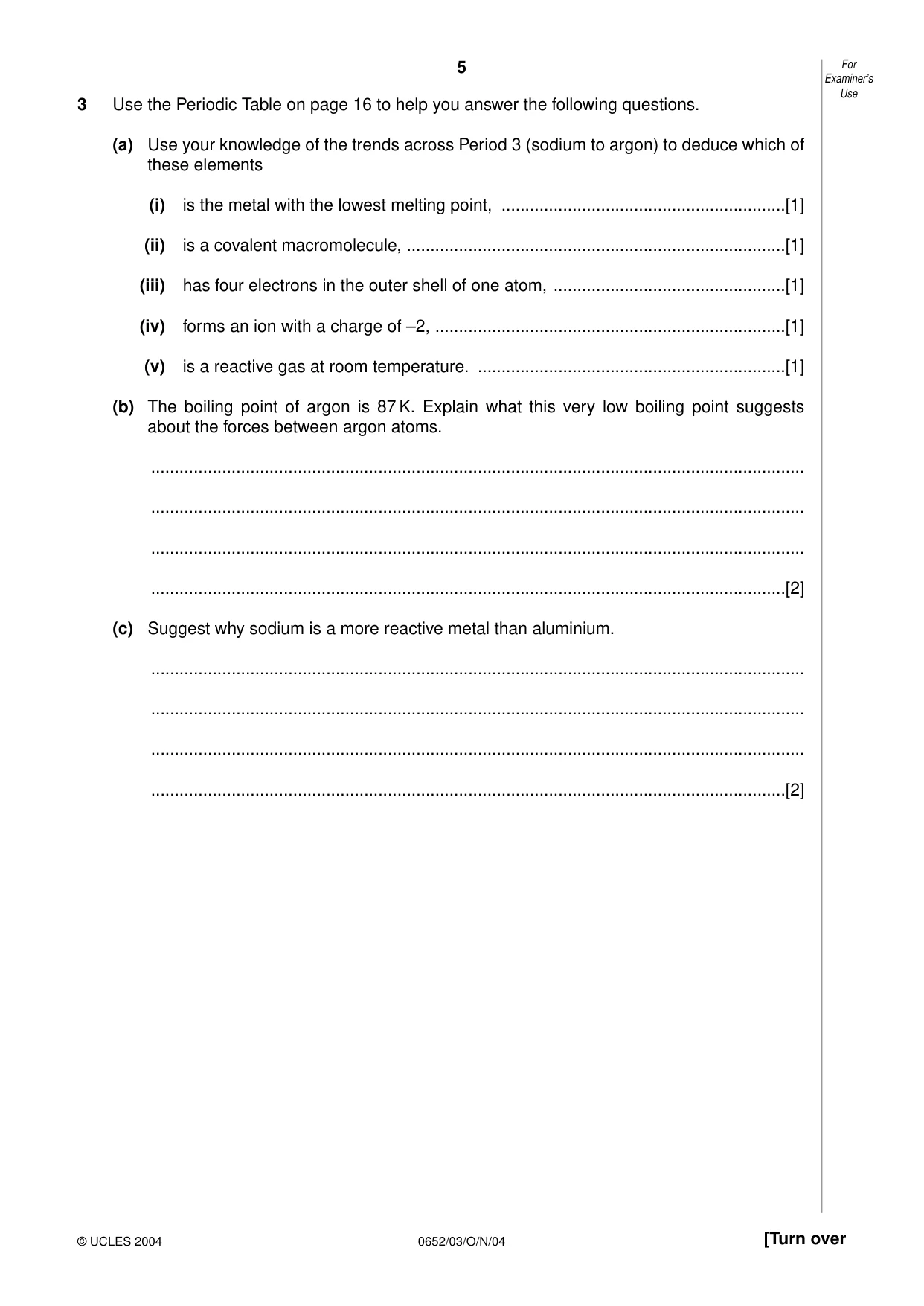 5

For Examiner's Use

3 Use the Periodic Table on page 16 to help you answer the following questions.

(a) Use your knowledge of the trends across Period 3 (sodium to argon) to deduce which of these elements

(i) is the metal with the lowest melting point, ____[1]

(ii) is a covalent macromolecule, ____[1]

(iii) has four electrons in the outer shell of one atom, ____[1]

(iv) forms an ion with a charge of –2, ____[1]

(v) is a reactive gas at room temperature. ____[1]

(b) The boiling point of argon is 87 K. Explain what this very low boiling point suggests about the forces between argon atoms.

____

____

____

____[2]

(c) Suggest why sodium is a more reactive metal than aluminium.

____

____

____

____[2]

© UCLES 2004 0652/03/O/N/04 [Turn over